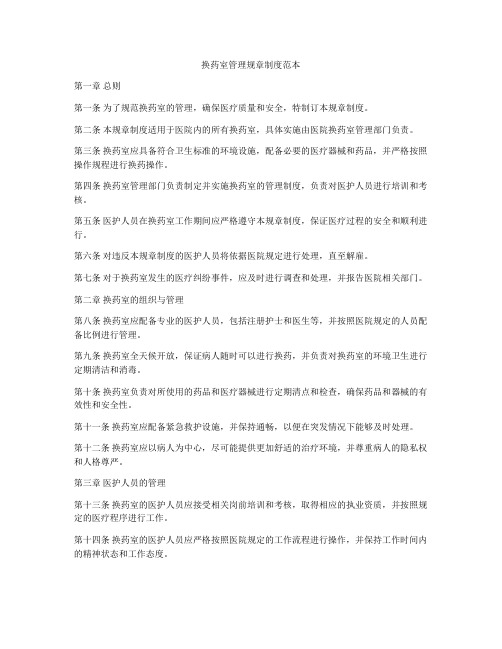 换药室管理规章制度范本

第一章 总则

第一条 为了规范换药室的管理，确保医疗质量和安全，特制订本规章制度。

第二条 本规章制度适用于医院内的所有换药室，具体实施由医院换药室管理部门负责。

第三条 换药室应具备符合卫生标准的环境设施，配备必要的医疗器械和药品，并严格按照操作规程进行换药操作。

第四条 换药室管理部门负责制定并实施换药室的管理制度，负责对医护人员进行培训和考核。

第五条 医护人员在换药室工作期间应严格遵守本规章制度，保证医疗过程的安全和顺利进行。

第六条 对违反本规章制度的医护人员将依据医院规定进行处理，直至解雇。

第七条 对于换药室发生的医疗纠纷事件，应及时进行调查和处理，并报告医院相关部门。

第二章 换药室的组织与管理

第八条 换药室应配备专业的医护人员，包括注册护士和医生等，并按照医院规定的人员配备比例进行管理。

第九条 换药室全天候开放，保证病人随时可以进行换药，并负责对换药室的环境卫生进行定期清洁和消毒。

第十条 换药室负责对所使用的药品和医疗器械进行定期清点和检查，确保药品和器械的有效性和安全性。

第十一条 换药室应配备紧急救护设施，并保持通畅，以便在突发情况下能够及时处理。

第十二条 换药室应以病人为中心，尽可能提供更加舒适的治疗环境，并尊重病人的隐私权和人格尊严。

第三章 医护人员的管理

第十三条 换药室的医护人员应接受相关岗前培训和考核，取得相应的执业资质，并按照规定的医疗程序进行工作。

第十四条 换药室的医护人员应严格按照医院规定的工作流程进行操作，并保持工作时间内的精神状态和工作态度。